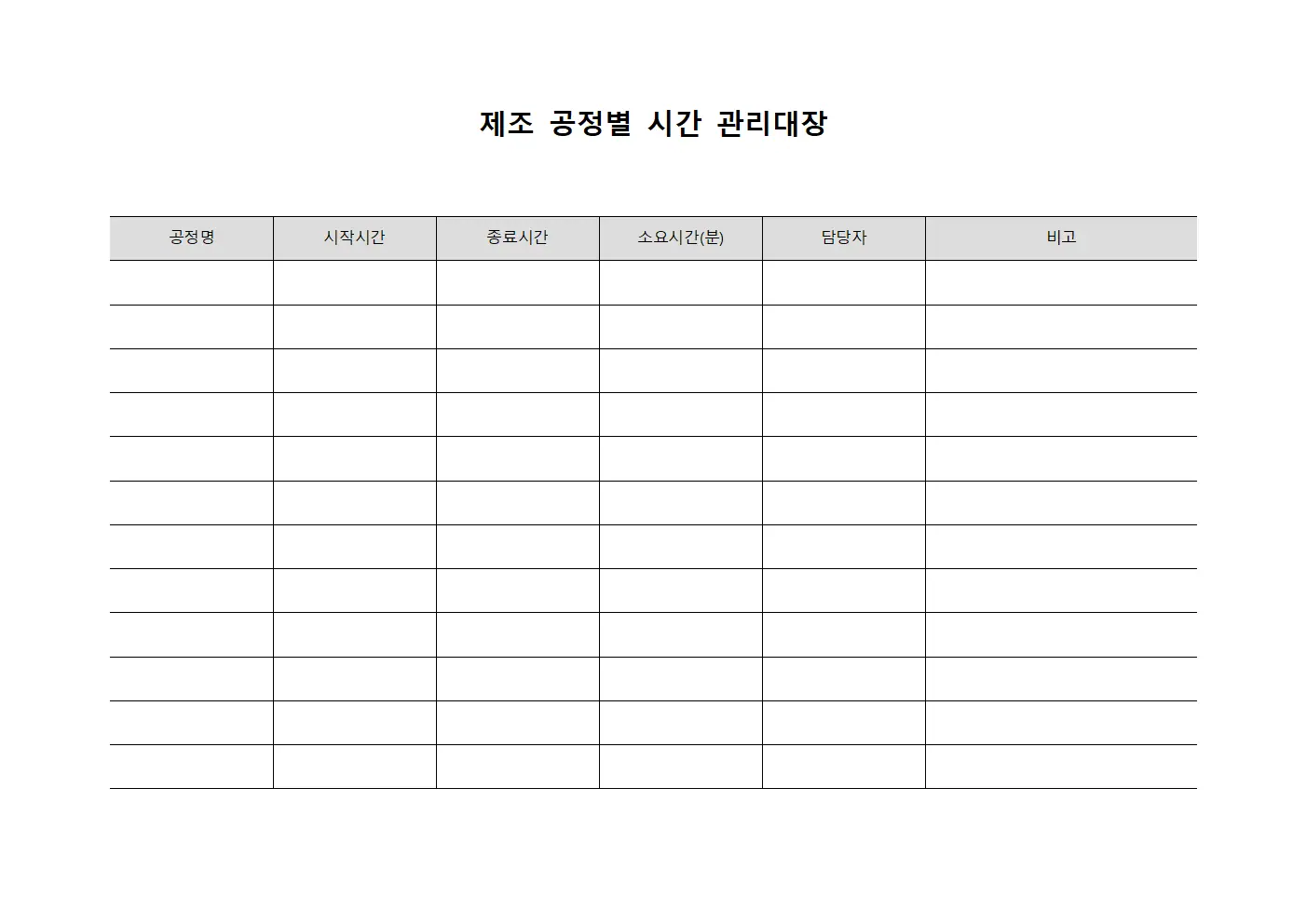 제조 공정별 시간 관리대장

| 공정명 | 시작시간 | 종료시간 | 소요시간(분) | 담당자 | 비고 |
|---|---|---|---|---|---|
| | | | | | |
| | | | | | |
| | | | | | |
| | | | | | |
| | | | | | |
| | | | | | |
| | | | | | |
| | | | | | |
| | | | | | |
| | | | | | |
| | | | | | |
| | | | | | |